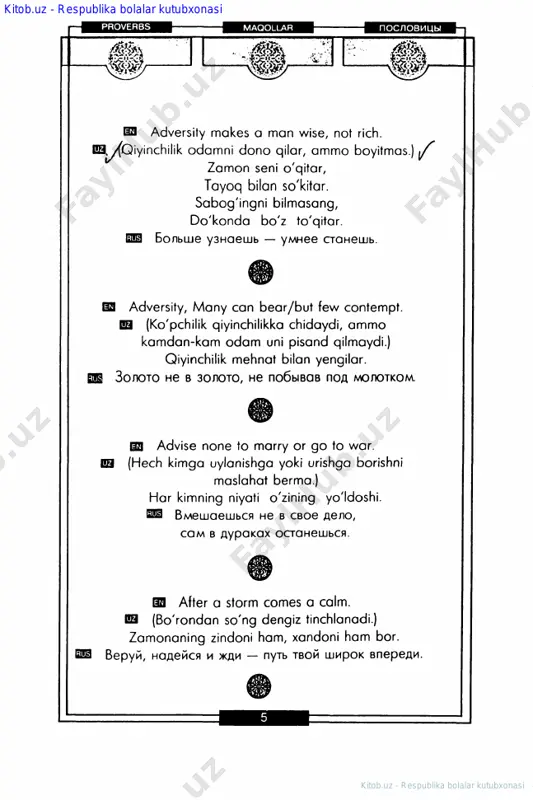 Kitob.uz - Respublika bolalar kutubxonasi

PROVERBS MAQOLLAR ПОСЛОВИЦЫ

EN Adversity makes a man wise, not rich.
UZ (Qiyinchilik odamni dono qilar, ammo boyitmas.)
Zamon seni o'qitar,
Tayoq bilan so'kitar.
Sabog'ingni bilmasang,
Do'konda bo'z to'qitar.
RUS Больше узнаешь — умнее станешь.

EN Adversity, Many can bear/but few contempt.
UZ (Ko'pchilik qiyinchilikka chidaydi, ammo kamdan-kam odam uni pisand qilmaydi.)
Qiyinchilik mehnat bilan yengilar.
RUS Золото не в золото, не побывав под молотком.

EN Advise none to marry or go to war.
UZ (Hech kimga uylanishga yoki urishga borishni maslahat berma.)
Har kimning niyati o'zining yo'ldoshi.
RUS Вмешаешься не в свое дело, сам в дураках останешься.

EN After a storm comes a calm.
UZ (Bo'rondan so'ng dengiz tinchlanadi.)
Zamonaning zindoni ham, xandoni ham bor.
RUS Веруй, надейся и жди — путь твой широк впереди.

5

FaylHub.uz

Kitob.uz - Respublika bolalar kutubxonasi